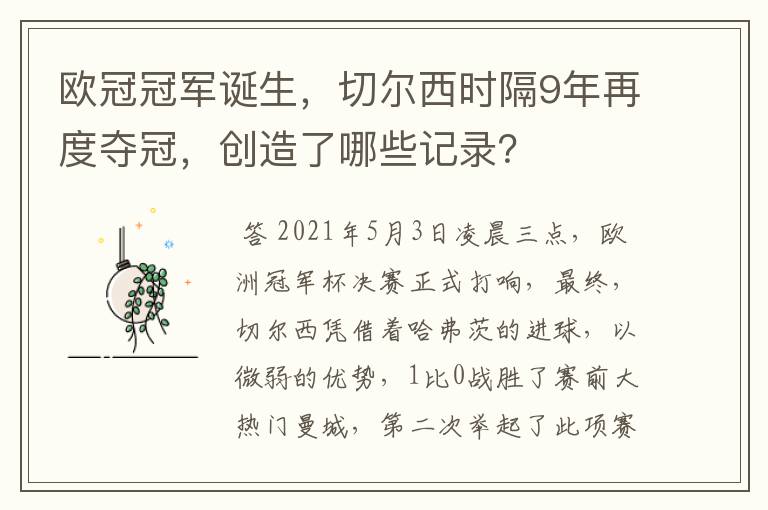 欧冠冠军诞生，切尔西时隔9年再度夺冠，创造了哪些记录？

答 2021年5月3日凌晨三点，欧洲冠军杯决赛正式打响，最终，切尔西凭借着哈弗茨的进球，以微弱的优势，1比0战胜了赛前大热门曼城，第二次举起了此项赛